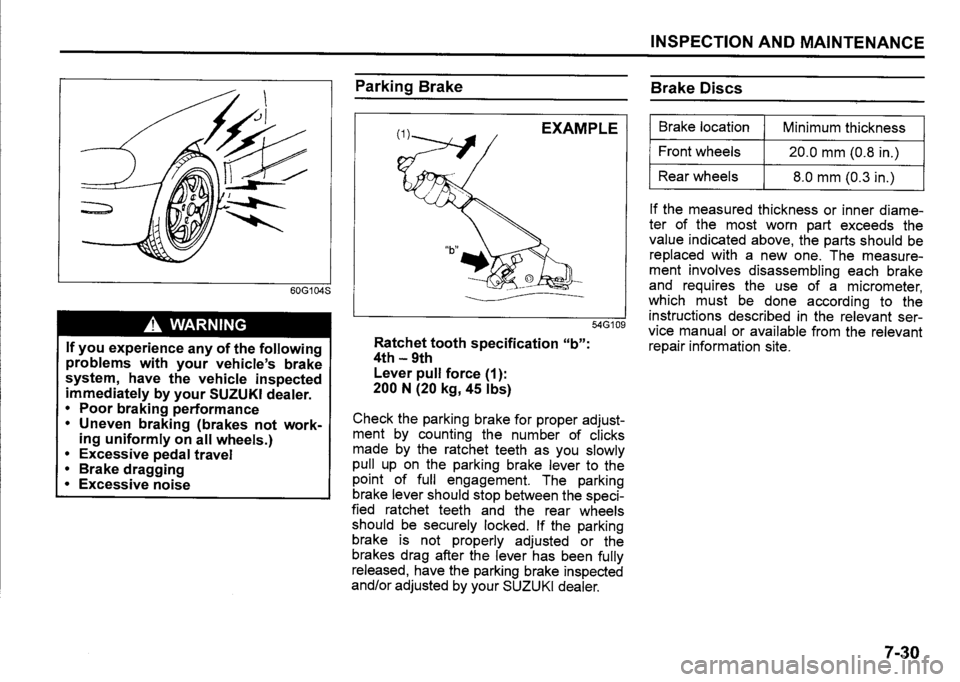 INSPECTION AND MAINTENANCE

60G104S

WARNING

If you experience any of the following problems with your vehicle's brake system, have the vehicle inspected immediately by your SUZUKI dealer.
• Poor braking performance
• Uneven braking (brakes not working uniformly on all wheels.)
• Excessive pedal travel
• Brake dragging
• Excessive noise

Parking Brake

(1)

EXAMPLE

"b"

54G109

Ratchet tooth specification "b": 4th – 9th
Lever pull force (1): 200 N (20 kg, 45 lbs)

Check the parking brake for proper adjustment by counting the number of clicks made by the ratchet teeth as you slowly pull up on the parking brake lever to the point of full engagement. The parking brake lever should stop between the specified ratchet teeth and the rear wheels should be securely locked. If the parking brake is not properly adjusted or the brakes drag after the lever has been fully released, have the parking brake inspected and/or adjusted by your SUZUKI dealer.

Brake Discs

| Brake location | Minimum thickness |
|---|---|
| Front wheels | 20.0 mm (0.8 in.) |
| Rear wheels | 8.0 mm (0.3 in.) |

If the measured thickness or inner diameter of the most worn part exceeds the value indicated above, the parts should be replaced with a new one. The measurement involves disassembling each brake and requires the use of a micrometer, which must be done according to the instructions described in the relevant service manual or available from the relevant repair information site.

7-30

carmanualsonline.info